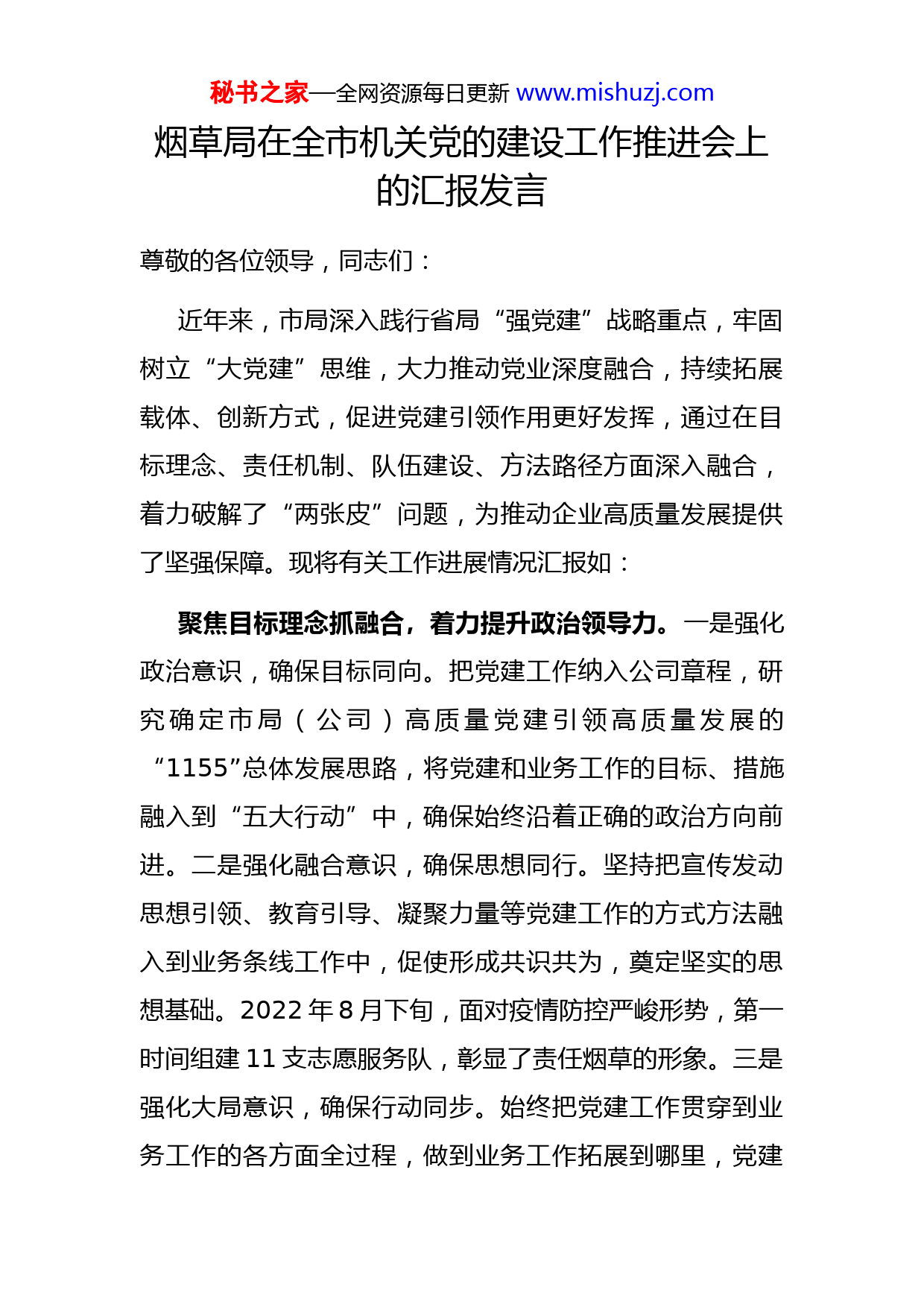 秘书之家—全网资源每日更新 www.mishuzj.com

烟草局在全市机关党的建设工作推进会上的汇报发言

尊敬的各位领导，同志们：

近年来，市局深入践行省局“强党建”战略重点，牢固树立“大党建”思维，大力推动党业深度融合，持续拓展载体、创新方式，促进党建引领作用更好发挥，通过在目标理念、责任机制、队伍建设、方法路径方面深入融合，着力破解了“两张皮”问题，为推动企业高质量发展提供了坚强保障。现将有关工作进展情况汇报如：

聚焦目标理念抓融合，着力提升政治领导力。一是强化政治意识，确保目标同向。把党建工作纳入公司章程，研究确定市局（公司）高质量党建引领高质量发展的“1155”总体发展思路，将党建和业务工作的目标、措施融入到“五大行动”中，确保始终沿着正确的政治方向前进。二是强化融合意识，确保思想同行。坚持把宣传发动思想引领、教育引导、凝聚力量等党建工作的方式方法融入到业务条线工作中，促使形成共识共为，奠定坚实的思想基础。2022 年 8 月下旬，面对疫情防控严峻形势，第一时间组建 11 支志愿服务队，彰显了责任烟草的形象。三是强化大局意识，确保行动同步。始终把党建工作贯穿到业务工作的各方面全过程，做到业务工作拓展到哪里，党建